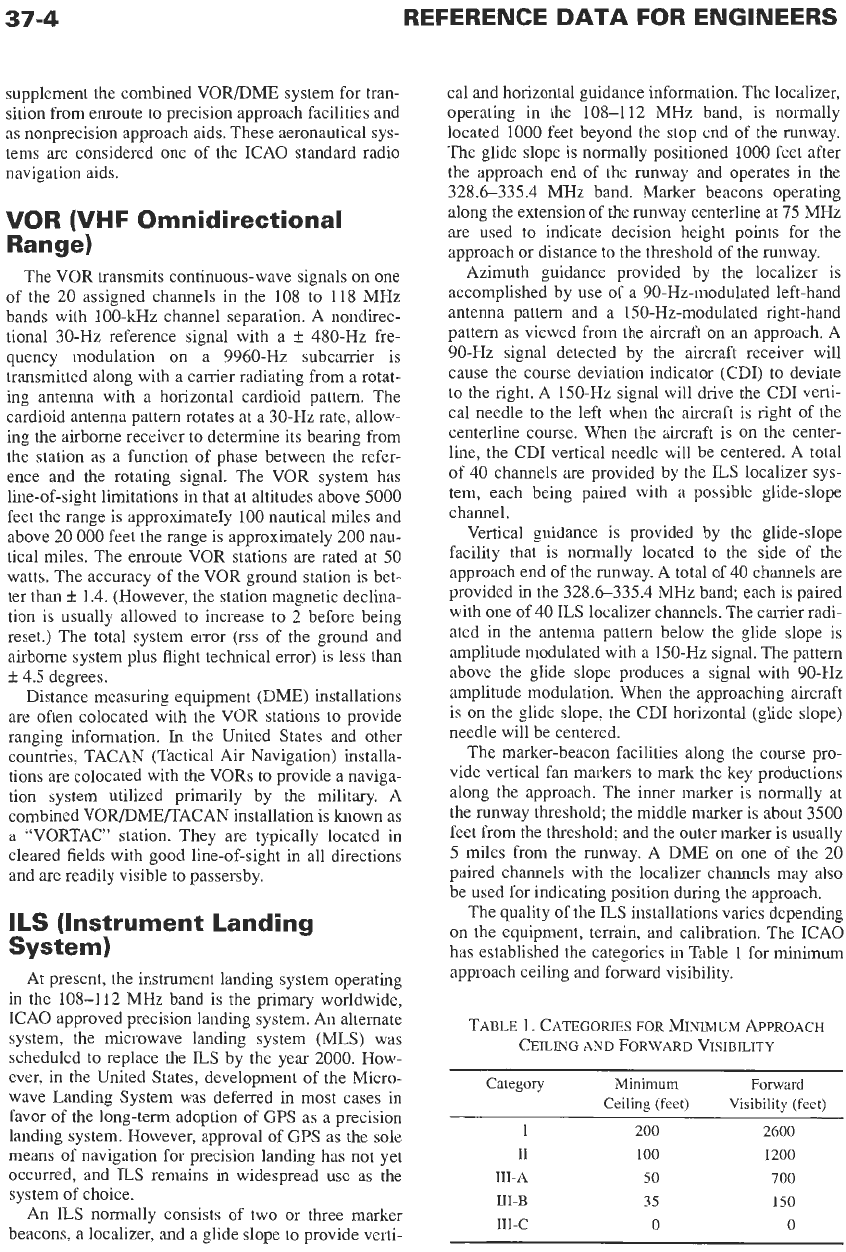 37-4 REFERENCE DATA FOR ENGINEERS

supplement the combined VOR/DME system for transition from enroute to precision approach facilities and as nonprecision approach aids. These aeronautical systems are considered one of the ICAO standard radio navigation aids.

VOR (VHF Omnidirectional Range)

The VOR transmits continuous-wave signals on one of the 20 assigned channels in the 108 to 118 MHz bands with 100-kHz channel separation. A nondirectional 30-Hz reference signal with a ± 480-Hz frequency modulation on a 9960-Hz subcarrier is transmitted along with a carrier radiating from a rotating antenna with a horizontal cardioid pattern. The cardioid antenna pattern rotates at a 30-Hz rate, allowing the airborne receiver to determine its bearing from the station as a function of phase between the reference and the rotating signal. The VOR system has line-of-sight limitations in that at altitudes above 5000 feet the range is approximately 100 nautical miles and above 20 000 feet the range is approximately 200 nautical miles. The enroute VOR stations are rated at 50 watts. The accuracy of the VOR ground station is better than ± 1.4. (However, the station magnetic declination is usually allowed to increase to 2 before being reset.) The total system error (rss of the ground and airborne system plus flight technical error) is less than ± 4.5 degrees.

Distance measuring equipment (DME) installations are often colocated with the VOR stations to provide ranging information. In the United States and other countries, TACAN (Tactical Air Navigation) installations are colocated with the VORs to provide a navigation system utilized primarily by the military. A combined VOR/DME/TACAN installation is known as a "VORTAC" station. They are typically located in cleared fields with good line-of-sight in all directions and are readily visible to passersby.

ILS (Instrument Landing System)

At present, the instrument landing system operating in the 108–112 MHz band is the primary worldwide, ICAO approved precision landing system. An alternate system, the microwave landing system (MLS) was scheduled to replace the ILS by the year 2000. However, in the United States, development of the Microwave Landing System was deferred in most cases in favor of the long-term adoption of GPS as a precision landing system. However, approval of GPS as the sole means of navigation for precision landing has not yet occurred, and ILS remains in widespread use as the system of choice.

An ILS normally consists of two or three marker beacons, a localizer, and a glide slope to provide vertical and horizontal guidance information. The localizer, operating in the 108–112 MHz band, is normally located 1000 feet beyond the stop end of the runway. The glide slope is normally positioned 1000 feet after the approach end of the runway and operates in the 328.6–335.4 MHz band. Marker beacons operating along the extension of the runway centerline at 75 MHz are used to indicate decision height points for the approach or distance to the threshold of the runway.

Azimuth guidance provided by the localizer is accomplished by use of a 90-Hz-modulated left-hand antenna pattern and a 150-Hz-modulated right-hand pattern as viewed from the aircraft on an approach. A 90-Hz signal detected by the aircraft receiver will cause the course deviation indicator (CDI) to deviate to the right. A 150-Hz signal will drive the CDI vertical needle to the left when the aircraft is right of the centerline course. When the aircraft is on the centerline, the CDI vertical needle will be centered. A total of 40 channels are provided by the ILS localizer system, each being paired with a possible glide-slope channel.

Vertical guidance is provided by the glide-slope facility that is normally located to the side of the approach end of the runway. A total of 40 channels are provided in the 328.6–335.4 MHz band; each is paired with one of 40 ILS localizer channels. The carrier radiated in the antenna pattern below the glide slope is amplitude modulated with a 150-Hz signal. The pattern above the glide slope produces a signal with 90-Hz amplitude modulation. When the approaching aircraft is on the glide slope, the CDI horizontal (glide slope) needle will be centered.

The marker-beacon facilities along the course provide vertical fan markers to mark the key productions along the approach. The inner marker is normally at the runway threshold; the middle marker is about 3500 feet from the threshold; and the outer marker is usually 5 miles from the runway. A DME on one of the 20 paired channels with the localizer channels may also be used for indicating position during the approach.

The quality of the ILS installations varies depending on the equipment, terrain, and calibration. The ICAO has established the categories in Table 1 for minimum approach ceiling and forward visibility.

TABLE 1. CATEGORIES FOR MINIMUM APPROACH CEILING AND FORWARD VISIBILITY

| Category | Minimum Ceiling (feet) | Forward Visibility (feet) |
|---|---|---|
| I | 200 | 2600 |
| II | 100 | 1200 |
| III-A | 50 | 700 |
| III-B | 35 | 150 |
| III-C | 0 | 0 |